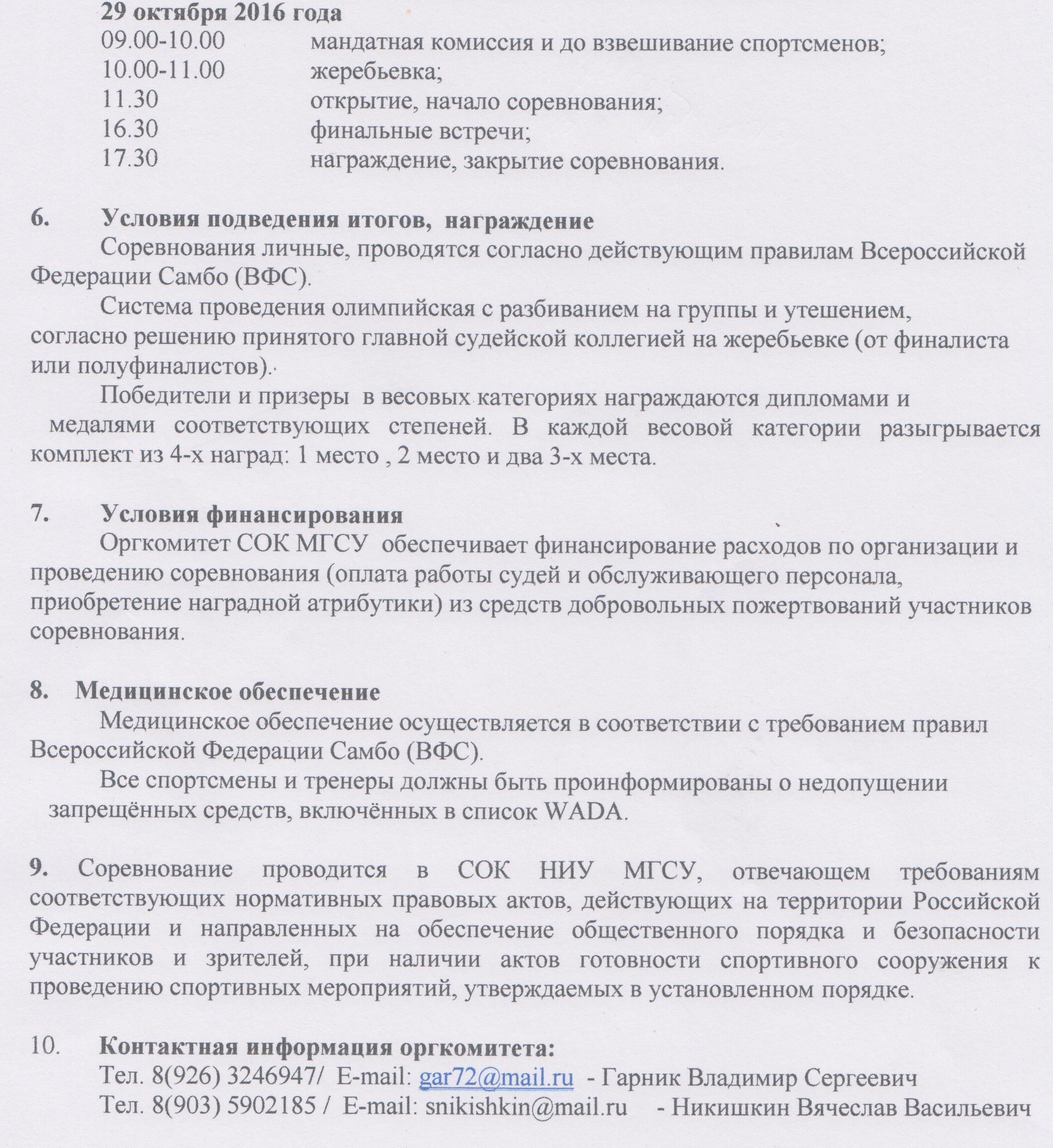 29 октября 2016 года
09.00-10.00 мандатная комиссия и до взвешивание спортсменов;
10.00-11.00 жеребьевка;
11.30 открытие, начало соревнования;
16.30 финальные встречи;
17.30 награждение, закрытие соревнования.

6. Условия подведения итогов, награждение
Соревнования личные, проводятся согласно действующим правилам Всероссийской Федерации Самбо (ВФС).
Система проведения олимпийская с разбиванием на группы и утешением, согласно решению принятого главной судейской коллегией на жеребьевке (от финалиста или полуфиналистов).
Победители и призеры в весовых категориях награждаются дипломами и медалями соответствующих степеней. В каждой весовой категории разыгрывается комплект из 4-х наград: 1 место , 2 место и два 3-х места.

7. Условия финансирования
Оргкомитет СОК МГСУ обеспечивает финансирование расходов по организации и проведению соревнования (оплата работы судей и обслуживающего персонала, приобретение наградной атрибутики) из средств добровольных пожертвований участников соревнования.

8. Медицинское обеспечение
Медицинское обеспечение осуществляется в соответствии с требованием правил Всероссийской Федерации Самбо (ВФС).
Все спортсмены и тренеры должны быть проинформированы о недопущении запрещённых средств, включённых в список WADA.

9. Соревнование проводится в СОК НИУ МГСУ, отвечающем требованиям соответствующих нормативных правовых актов, действующих на территории Российской Федерации и направленных на обеспечение общественного порядка и безопасности участников и зрителей, при наличии актов готовности спортивного сооружения к проведению спортивных мероприятий, утверждаемых в установленном порядке.

10. Контактная информация оргкомитета:
Тел. 8(926) 3246947/ E-mail: gar72@mail.ru - Гарник Владимир Сергеевич
Тел. 8(903) 5902185 / E-mail: snikishkin@mail.ru - Никишкин Вячеслав Васильевич